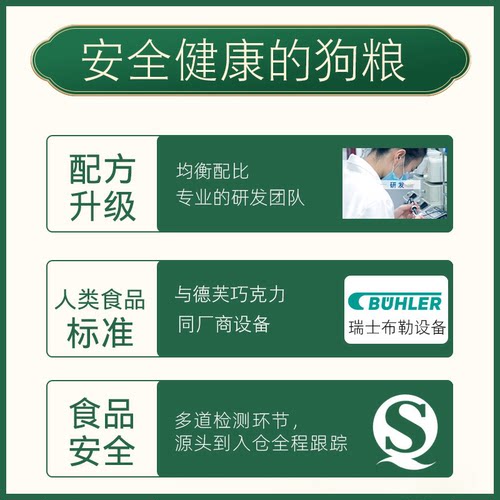 安全健康的狗粮

配方升级

均衡配比
专业的研发团队

研发

人类食品标准

与德芙巧克力
同厂商设备

BÜHLER
瑞士布勒设备

食品安全

多道检测环节，
源头到入仓全程跟踪

QS